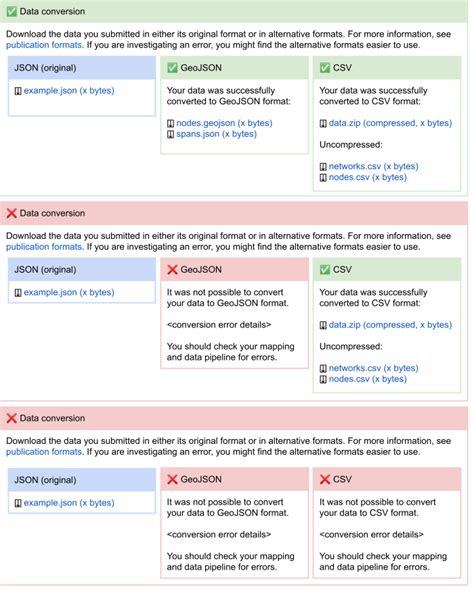 ✅ Data conversion

Download the data you submitted in either its original format or in alternative formats. For more information, see publication formats. If you are investigating an error, you might find the alternative formats easier to use.

JSON (original)

example.json (x bytes)

✅ GeoJSON

Your data was successfully converted to GeoJSON format:

nodes.geojson (x bytes)
spans.json (x bytes)

✅ CSV

Your data was successfully converted to CSV format:

data.zip (compressed, x bytes)

Uncompressed:

networks.csv (x bytes)
nodes.csv (x bytes)

❌ Data conversion

Download the data you submitted in either its original format or in alternative formats. For more information, see publication formats. If you are investigating an error, you might find the alternative formats easier to use.

JSON (original)

example.json (x bytes)

❌ GeoJSON

It was not possible to convert your data to GeoJSON format.

<conversion error details>

You should check your mapping and data pipeline for errors.

✅ CSV

Your data was successfully converted to CSV format:

data.zip (compressed, x bytes)

Uncompressed:

networks.csv (x bytes)
nodes.csv (x bytes)

❌ Data conversion

Download the data you submitted in either its original format or in alternative formats. For more information, see publication formats. If you are investigating an error, you might find the alternative formats easier to use.

JSON (original)

example.json (x bytes)

❌ GeoJSON

It was not possible to convert your data to GeoJSON format.

<conversion error details>

You should check your mapping and data pipeline for errors.

❌ CSV

It was not possible to convert your data to CSV format.

<conversion error details>

You should check your mapping and data pipeline for errors.